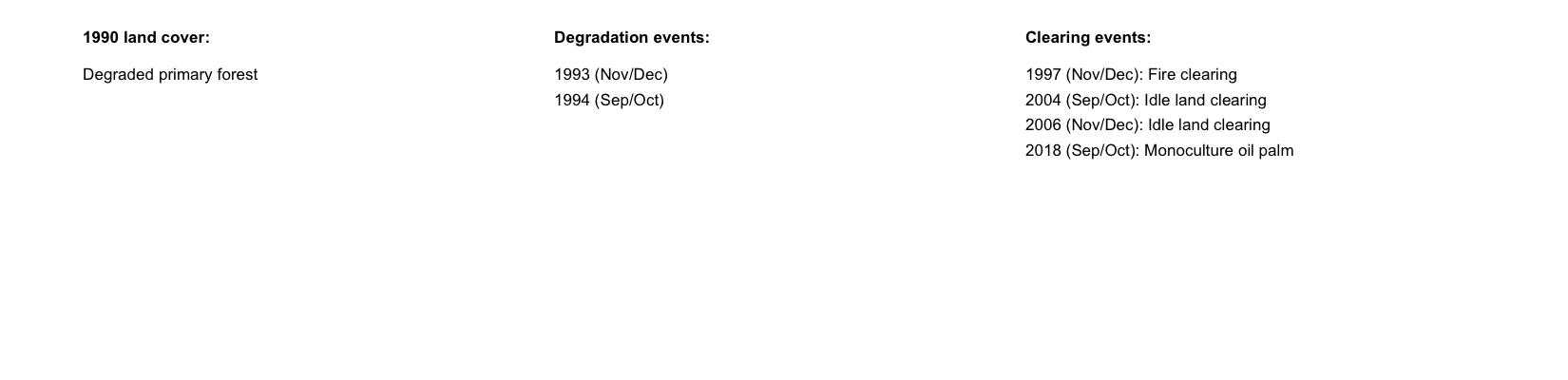 1990 land cover:

Degraded primary forest

Degradation events:

1993 (Nov/Dec)
1994 (Sep/Oct)

Clearing events:

1997 (Nov/Dec): Fire clearing
2004 (Sep/Oct): Idle land clearing
2006 (Nov/Dec): Idle land clearing
2018 (Sep/Oct): Monoculture oil palm